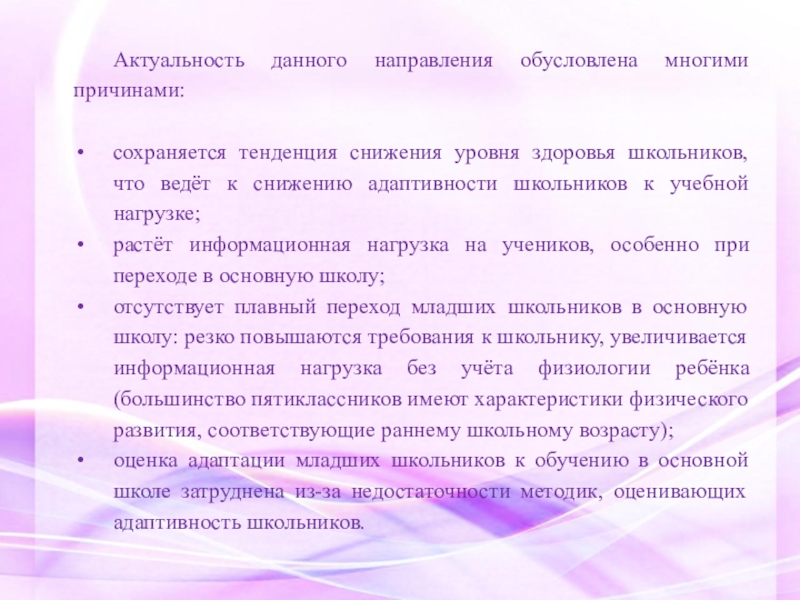 Актуальность данного направления обусловлена многими причинами:

• сохраняется тенденция снижения уровня здоровья школьников, что ведёт к снижению адаптивности школьников к учебной нагрузке;
• растёт информационная нагрузка на учеников, особенно при переходе в основную школу;
• отсутствует плавный переход младших школьников в основную школу: резко повышаются требования к школьнику, увеличивается информационная нагрузка без учёта физиологии ребёнка (большинство пятиклассников имеют характеристики физического развития, соответствующие раннему школьному возрасту);
• оценка адаптации младших школьников к обучению в основной школе затруднена из-за недостаточности методик, оценивающих адаптивность школьников.